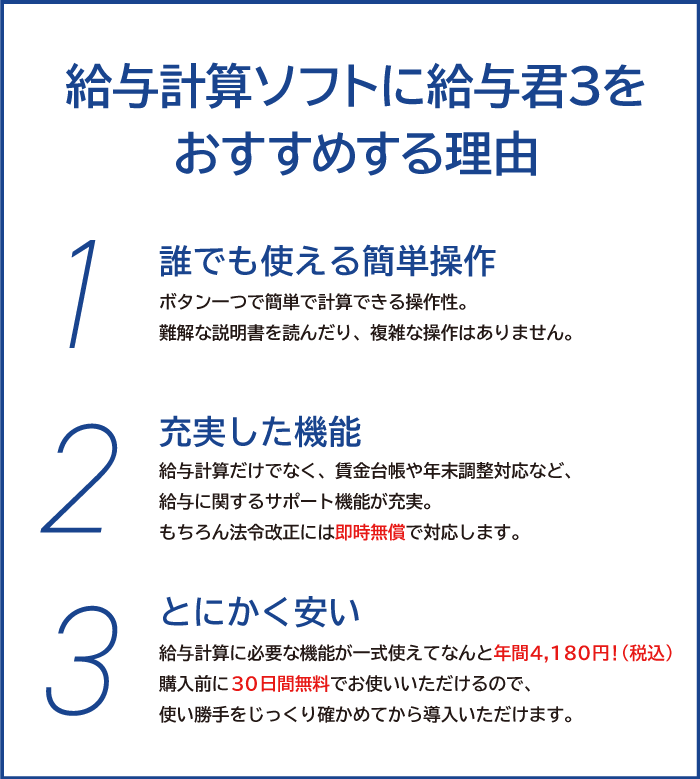 給与計算ソフトに給与君3をおすすめする理由

1
誰でも使える簡単操作
ボタン一つで簡単で計算できる操作性。
難解な説明書を読んだり、複雑な操作はありません。

2
充実した機能
給与計算だけでなく、賃金台帳や年末調整対応など、
給与に関するサポート機能が充実。
もちろん法令改正には即時無償で対応します。

3
とにかく安い
給与計算に必要な機能が一式使えてなんと年間4,180円!（税込）
購入前に30日間無料でお使いいただけるので、
使い勝手をじっくり確かめてから導入いただけます。